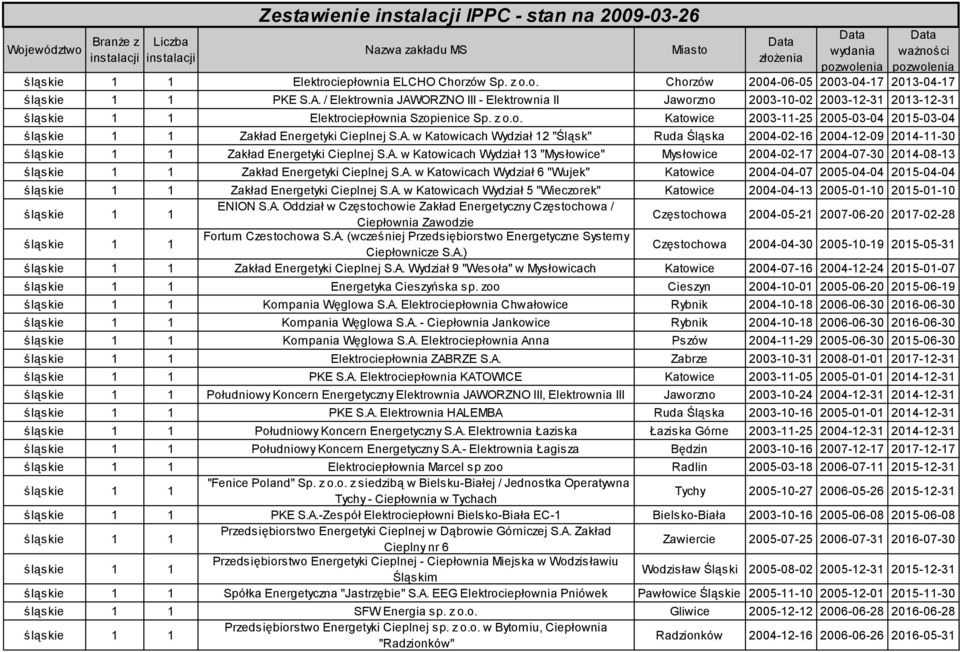 Zestawienie instalacji IPPC - stan na 2009-03-26

| Województwo | Branże z instalacji | Liczba instalacji | Nazwa zakładu MS | Miasto | Data złożenia | Data wydania pozwolenia | Data ważności pozwolenia |
|---|---|---|---|---|---|---|---|
| śląskie | 1 | 1 | Elektrociepłownia ELCHO Chorzów Sp. z o.o. | Chorzów | 2004-06-05 | 2003-04-17 | 2013-04-17 |
| śląskie | 1 | 1 | PKE S.A. / Elektrownia JAWORZNO III - Elektrownia II | Jaworzno | 2003-10-02 | 2003-12-31 | 2013-12-31 |
| śląskie | 1 | 1 | Elektrociepłownia Szopienice Sp. z o.o. | Katowice | 2003-11-25 | 2005-03-04 | 2015-03-04 |
| śląskie | 1 | 1 | Zakład Energetyki Cieplnej S.A. w Katowicach Wydział 12 "Śląsk" | Ruda Śląska | 2004-02-16 | 2004-12-09 | 2014-11-30 |
| śląskie | 1 | 1 | Zakład Energetyki Cieplnej S.A. w Katowicach Wydział 13 "Mysłowice" | Mysłowice | 2004-02-17 | 2004-07-30 | 2014-08-13 |
| śląskie | 1 | 1 | Zakład Energetyki Cieplnej S.A. w Katowicach Wydział 6 "Wujek" | Katowice | 2004-04-07 | 2005-04-04 | 2015-04-04 |
| śląskie | 1 | 1 | Zakład Energetyki Cieplnej S.A. w Katowicach Wydział 5 "Wieczorek" | Katowice | 2004-04-13 | 2005-01-10 | 2015-01-10 |
| śląskie | 1 | 1 | ENION S.A. Oddział w Częstochowie Zakład Energetyczny Częstochowa / Ciepłownia Zawodzie | Częstochowa | 2004-05-21 | 2007-06-20 | 2017-02-28 |
| śląskie | 1 | 1 | Fortum Czestochowa S.A. (wcześniej Przedsiębiorstwo Energetyczne Systemy Ciepłownicze S.A.) | Częstochowa | 2004-04-30 | 2005-10-19 | 2015-05-31 |
| śląskie | 1 | 1 | Zakład Energetyki Cieplnej S.A. Wydział 9 "Wesoła" w Mysłowicach | Katowice | 2004-07-16 | 2004-12-24 | 2015-01-07 |
| śląskie | 1 | 1 | Energetyka Cieszyńska sp. zoo | Cieszyn | 2004-10-01 | 2005-06-20 | 2015-06-19 |
| śląskie | 1 | 1 | Kompania Węglowa S.A. Elektrociepłownia Chwałowice | Rybnik | 2004-10-18 | 2006-06-30 | 2016-06-30 |
| śląskie | 1 | 1 | Kompania Węglowa S.A. - Ciepłownia Jankowice | Rybnik | 2004-10-18 | 2006-06-30 | 2016-06-30 |
| śląskie | 1 | 1 | Kompania Węglowa S.A. Elektrociepłownia Anna | Pszów | 2004-11-29 | 2005-06-30 | 2015-06-30 |
| śląskie | 1 | 1 | Elektrociepłownia ZABRZE S.A. | Zabrze | 2003-10-31 | 2008-01-01 | 2017-12-31 |
| śląskie | 1 | 1 | PKE S.A. Elektrociepłownia KATOWICE | Katowice | 2003-11-05 | 2005-01-01 | 2014-12-31 |
| śląskie | 1 | 1 | Południowy Koncern Energetyczny Elektrownia JAWORZNO III, Elektrownia III | Jaworzno | 2003-10-24 | 2004-12-31 | 2014-12-31 |
| śląskie | 1 | 1 | PKE S.A. Elektrownia HALEMBA | Ruda Śląska | 2003-10-16 | 2005-01-01 | 2014-12-31 |
| śląskie | 1 | 1 | Południowy Koncern Energetyczny S.A. Elektrownia Łaziska | Łaziska Górne | 2003-11-25 | 2004-12-31 | 2014-12-31 |
| śląskie | 1 | 1 | Południowy Koncern Energetyczny S.A.- Elektrownia Łagisza | Będzin | 2003-10-16 | 2007-12-17 | 2017-12-17 |
| śląskie | 1 | 1 | Elektrociepłownia Marcel sp zoo | Radlin | 2005-03-18 | 2006-07-11 | 2015-12-31 |
| śląskie | 1 | 1 | "Fenice Poland" Sp. z o.o. z siedzibą w Bielsku-Białej / Jednostka Operatywna Tychy - Ciepłownia w Tychach | Tychy | 2005-10-27 | 2006-05-26 | 2015-12-31 |
| śląskie | 1 | 1 | PKE S.A.-Zespół Elektrociepłowni Bielsko-Biała EC-1 | Bielsko-Biała | 2003-10-16 | 2005-06-08 | 2015-06-08 |
| śląskie | 1 | 1 | Przedsiębiorstwo Energetyki Cieplnej w Dąbrowie Górniczej S.A. Zakład Cieplny nr 6 | Zawiercie | 2005-07-25 | 2006-07-31 | 2016-07-30 |
| śląskie | 1 | 1 | Przedsiębiorstwo Energetyki Cieplnej - Ciepłownia Miejska w Wodzisławiu Śląskim | Wodzisław Śląski | 2005-08-02 | 2005-12-31 | 2015-12-31 |
| śląskie | 1 | 1 | Spółka Energetyczna "Jastrzębie" S.A. EEG Elektrociepłownia Pniówek | Pawłowice Śląskie | 2005-11-10 | 2005-12-01 | 2015-11-30 |
| śląskie | 1 | 1 | SFW Energia sp. z o.o. | Gliwice | 2005-12-12 | 2006-06-28 | 2016-06-28 |
| śląskie | 1 | 1 | Przedsiębiorstwo Energetyki Cieplnej sp. z o.o. w Bytomiu, Ciepłownia "Radzionków" | Radzionków | 2004-12-16 | 2006-06-26 | 2016-05-31 |